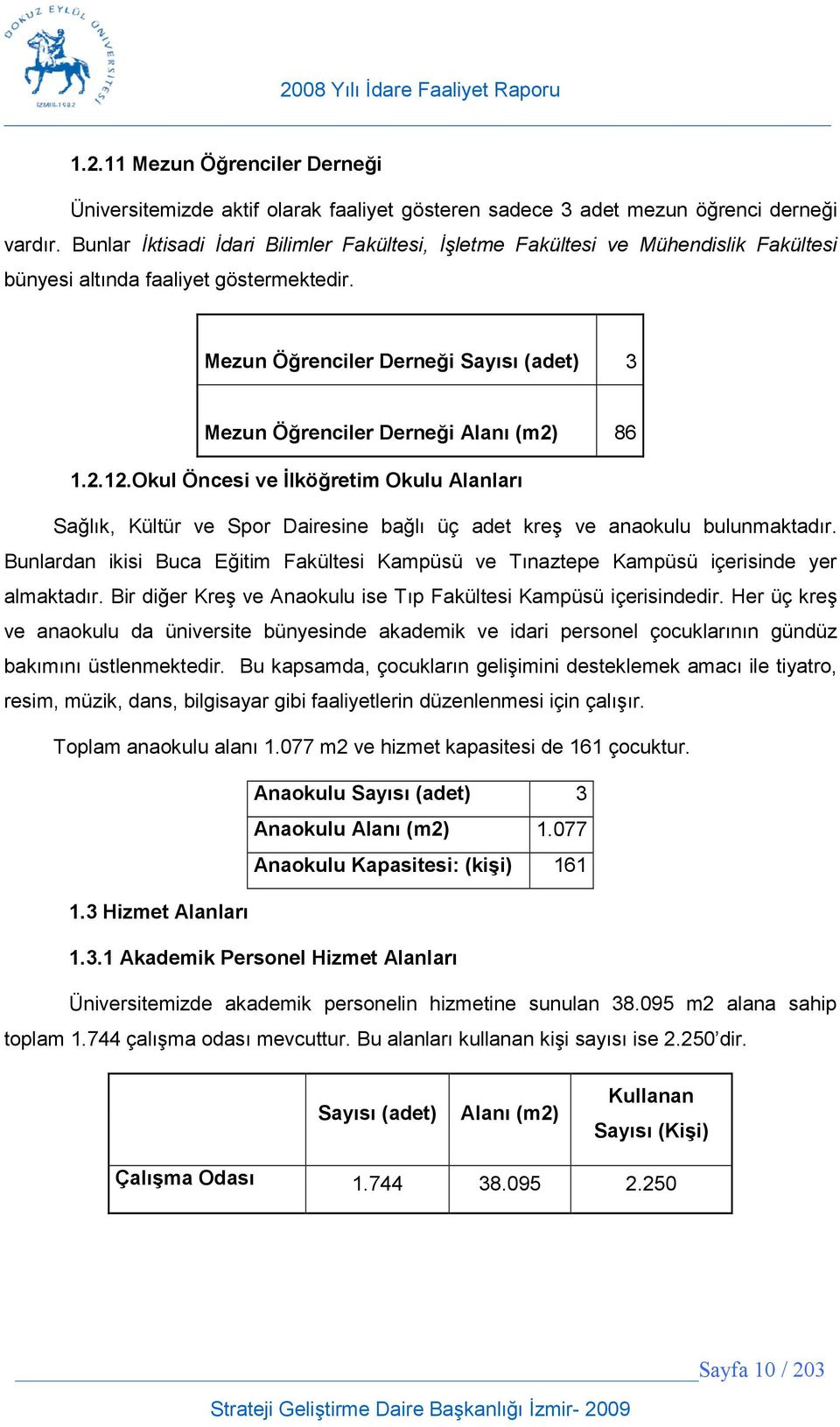 DOKUZ EYLÜL ÜNİVERSİTESİ İZMİR-1982

2008 Yılı İdare Faaliyet Raporu

1.2.11 Mezun Öğrenciler Derneği

Üniversitemizde aktif olarak faaliyet gösteren sadece 3 adet mezun öğrenci derneği vardır. Bunlar İktisadi İdari Bilimler Fakültesi, İşletme Fakültesi ve Mühendislik Fakültesi bünyesi altında faaliyet göstermektedir.

| Mezun Öğrenciler Derneği Sayısı (adet) | 3 |
|---|---|
| Mezun Öğrenciler Derneği Alanı (m2) | 86 |

1.2.12.Okul Öncesi ve İlköğretim Okulu Alanları

Sağlık, Kültür ve Spor Dairesine bağlı üç adet kreş ve anaokulu bulunmaktadır. Bunlardan ikisi Buca Eğitim Fakültesi Kampüsü ve Tınaztepe Kampüsü içerisinde yer almaktadır. Bir diğer Kreş ve Anaokulu ise Tıp Fakültesi Kampüsü içerisindedir. Her üç kreş ve anaokulu da üniversite bünyesinde akademik ve idari personel çocuklarının gündüz bakımını üstlenmektedir. Bu kapsamda, çocukların gelişimini desteklemek amacı ile tiyatro, resim, müzik, dans, bilgisayar gibi faaliyetlerin düzenlenmesi için çalışır.

Toplam anaokulu alanı 1.077 m2 ve hizmet kapasitesi de 161 çocuktur.

| Anaokulu Sayısı (adet) | 3 |
|---|---|
| Anaokulu Alanı (m2) | 1.077 |
| Anaokulu Kapasitesi: (kişi) | 161 |

1.3 Hizmet Alanları

1.3.1 Akademik Personel Hizmet Alanları

Üniversitemizde akademik personelin hizmetine sunulan 38.095 m2 alana sahip toplam 1.744 çalışma odası mevcuttur. Bu alanları kullanan kişi sayısı ise 2.250'dir.

| | Sayısı (adet) | Alanı (m2) | Kullanan Sayısı (Kişi) |
|---|---|---|---|
| Çalışma Odası | 1.744 | 38.095 | 2.250 |

Sayfa 10 / 203

Strateji Geliştirme Daire Başkanlığı İzmir- 2009